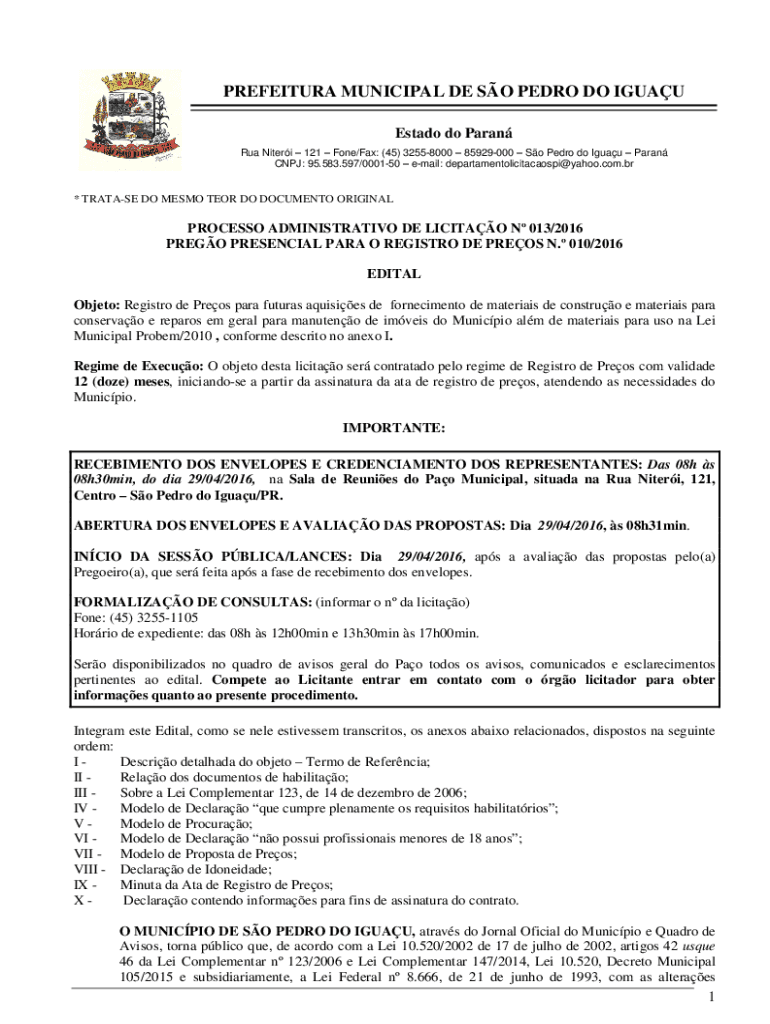 PREFEITURA MUNICIPAL DE SÃO PEDRO DO IGUAÇU

Estado do Paraná

Rua Niterói – 121 – Fone/Fax: (45) 3255-8000 – 85929-000 – São Pedro do Iguaçu – Paraná
CNPJ: 95.583.597/0001-50 – e-mail: departamentolicitacaospi@yahoo.com.br

* TRATA-SE DO MESMO TEOR DO DOCUMENTO ORIGINAL

PROCESSO ADMINISTRATIVO DE LICITAÇÃO Nº 013/2016
PREGÃO PRESENCIAL PARA O REGISTRO DE PREÇOS N.º 010/2016

EDITAL

Objeto: Registro de Preços para futuras aquisições de fornecimento de materiais de construção e materiais para conservação e reparos em geral para manutenção de imóveis do Município além de materiais para uso na Lei Municipal Probem/2010 , conforme descrito no anexo I.

Regime de Execução: O objeto desta licitação será contratado pelo regime de Registro de Preços com validade 12 (doze) meses, iniciando-se a partir da assinatura da ata de registro de preços, atendendo as necessidades do Município.

IMPORTANTE:

RECEBIMENTO DOS ENVELOPES E CREDENCIAMENTO DOS REPRESENTANTES: Das 08h às 08h30min, do dia 29/04/2016, na Sala de Reuniões do Paço Municipal, situada na Rua Niterói, 121, Centro – São Pedro do Iguaçu/PR.

ABERTURA DOS ENVELOPES E AVALIAÇÃO DAS PROPOSTAS: Dia 29/04/2016, às 08h31min.

INÍCIO DA SESSÃO PÚBLICA/LANCES: Dia 29/04/2016, após a avaliação das propostas pelo(a) Pregoeiro(a), que será feita após a fase de recebimento dos envelopes.

FORMALIZAÇÃO DE CONSULTAS: (informar o nº da licitação)
Fone: (45) 3255-1105
Horário de expediente: das 08h às 12h00min e 13h30min às 17h00min.

Serão disponibilizados no quadro de avisos geral do Paço todos os avisos, comunicados e esclarecimentos pertinentes ao edital. Compete ao Licitante entrar em contato com o órgão licitador para obter informações quanto ao presente procedimento.

Integram este Edital, como se nele estivessem transcritos, os anexos abaixo relacionados, dispostos na seguinte ordem:
I - Descrição detalhada do objeto – Termo de Referência;
II - Relação dos documentos de habilitação;
III - Sobre a Lei Complementar 123, de 14 de dezembro de 2006;
IV - Modelo de Declaração “que cumpre plenamente os requisitos habilitatórios”;
V - Modelo de Procuração;
VI - Modelo de Declaração “não possui profissionais menores de 18 anos”;
VII - Modelo de Proposta de Preços;
VIII - Declaração de Idoneidade;
IX - Minuta da Ata de Registro de Preços;
X - Declaração contendo informações para fins de assinatura do contrato.

O MUNICÍPIO DE SÃO PEDRO DO IGUAÇU, através do Jornal Oficial do Município e Quadro de Avisos, torna público que, de acordo com a Lei 10.520/2002 de 17 de julho de 2002, artigos 42 usque 46 da Lei Complementar nº 123/2006 e Lei Complementar 147/2014, Lei 10.520, Decreto Municipal 105/2015 e subsidiariamente, a Lei Federal nº 8.666, de 21 de junho de 1993, com as alterações

1